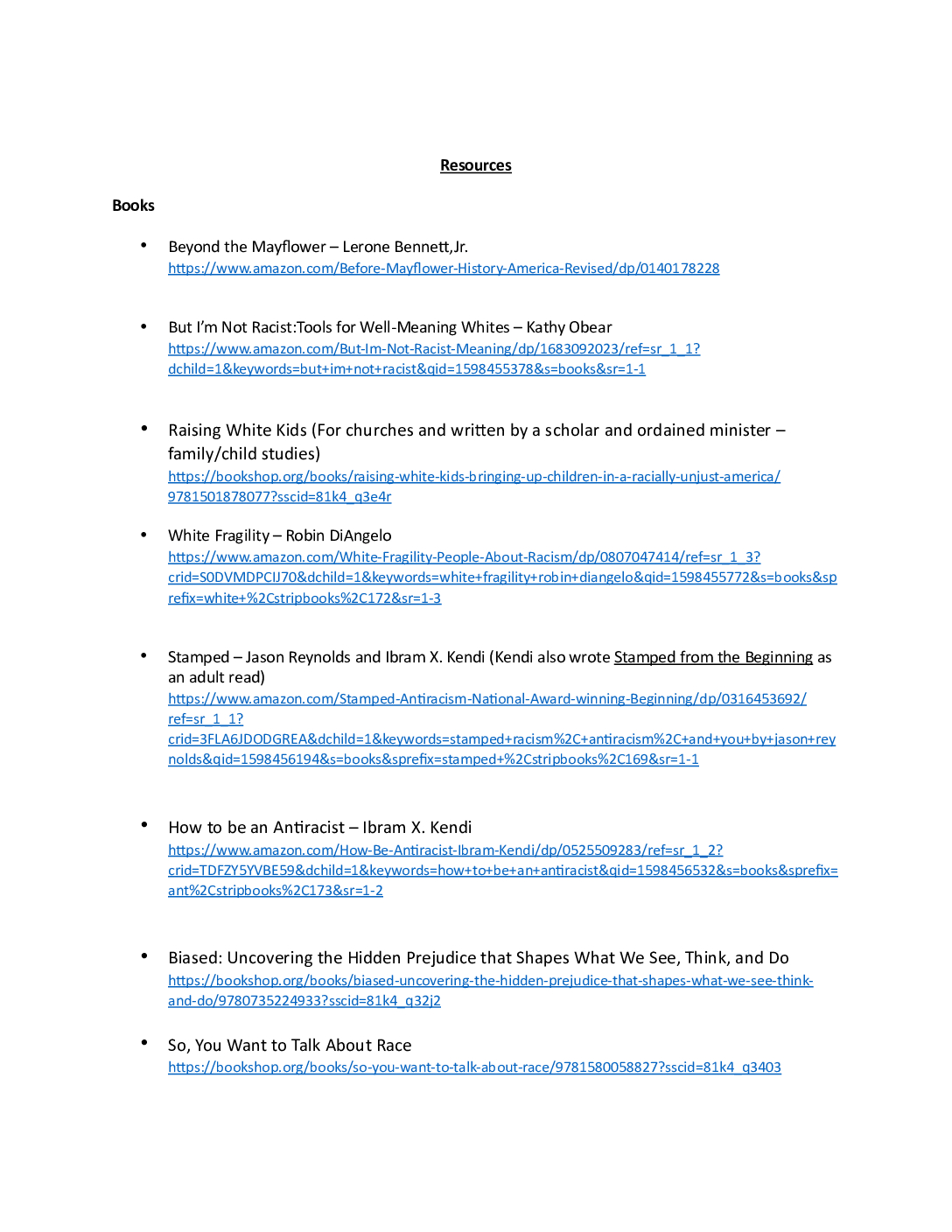 Resources

Books

• Beyond the Mayflower – Lerone Bennett,Jr.
https://www.amazon.com/Before-Mayflower-History-America-Revised/dp/0140178228

• But I'm Not Racist:Tools for Well-Meaning Whites – Kathy Obear
https://www.amazon.com/But-Im-Not-Racist-Meaning/dp/1683092023/ref=sr_1_1?dchild=1&keywords=but+im+not+racist&qid=1598455378&s=books&sr=1-1

• Raising White Kids (For churches and written by a scholar and ordained minister – family/child studies)
https://bookshop.org/books/raising-white-kids-bringing-up-children-in-a-racially-unjust-america/9781501878077?sscid=81k4_q3e4r

• White Fragility – Robin DiAngelo
https://www.amazon.com/White-Fragility-People-About-Racism/dp/0807047414/ref=sr_1_3?crid=S0DVMDPCIJ70&dchild=1&keywords=white+fragility+robin+diangelo&qid=1598455772&s=books&sprefix=white+%2Cstripbooks%2C172&sr=1-3

• Stamped – Jason Reynolds and Ibram X. Kendi (Kendi also wrote Stamped from the Beginning as an adult read)
https://www.amazon.com/Stamped-Antiracism-National-Award-winning-Beginning/dp/0316453692/ref=sr_1_1?crid=3FLA6JDODGREA&dchild=1&keywords=stamped+racism%2C+antiracism%2C+and+you+by+jason+reynolds&qid=1598456194&s=books&sprefix=stamped+%2Cstripbooks%2C169&sr=1-1

• How to be an Antiracist – Ibram X. Kendi
https://www.amazon.com/How-Be-Antiracist-Ibram-Kendi/dp/0525509283/ref=sr_1_2?crid=TDFZY5YVBE59&dchild=1&keywords=how+to+be+an+antiracist&qid=1598456532&s=books&sprefix=ant%2Cstripbooks%2C173&sr=1-2

• Biased: Uncovering the Hidden Prejudice that Shapes What We See, Think, and Do
https://bookshop.org/books/biased-uncovering-the-hidden-prejudice-that-shapes-what-we-see-think-and-do/9780735224933?sscid=81k4_q32j2

• So, You Want to Talk About Race
https://bookshop.org/books/so-you-want-to-talk-about-race/9781580058827?sscid=81k4_q3403